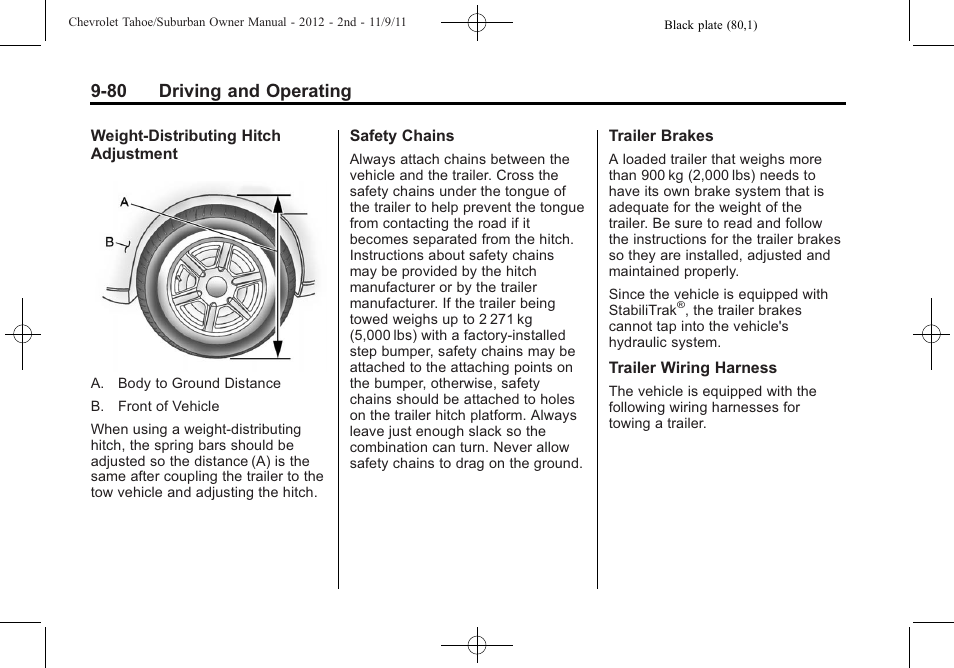 Chevrolet Tahoe/Suburban Owner Manual - 2012 - 2nd - 11/9/11

Black plate (80,1)

9-80 Driving and Operating

Weight-Distributing Hitch Adjustment

A

B

A. Body to Ground Distance

B. Front of Vehicle

When using a weight-distributing hitch, the spring bars should be adjusted so the distance (A) is the same after coupling the trailer to the tow vehicle and adjusting the hitch.

Safety Chains

Always attach chains between the vehicle and the trailer. Cross the safety chains under the tongue of the trailer to help prevent the tongue from contacting the road if it becomes separated from the hitch. Instructions about safety chains may be provided by the hitch manufacturer or by the trailer manufacturer. If the trailer being towed weighs up to 2 271 kg (5,000 lbs) with a factory-installed step bumper, safety chains may be attached to the attaching points on the bumper, otherwise, safety chains should be attached to holes on the trailer hitch platform. Always leave just enough slack so the combination can turn. Never allow safety chains to drag on the ground.

Trailer Brakes

A loaded trailer that weighs more than 900 kg (2,000 lbs) needs to have its own brake system that is adequate for the weight of the trailer. Be sure to read and follow the instructions for the trailer brakes so they are installed, adjusted and maintained properly.

Since the vehicle is equipped with StabiliTrak®, the trailer brakes cannot tap into the vehicle's hydraulic system.

Trailer Wiring Harness

The vehicle is equipped with the following wiring harnesses for towing a trailer.